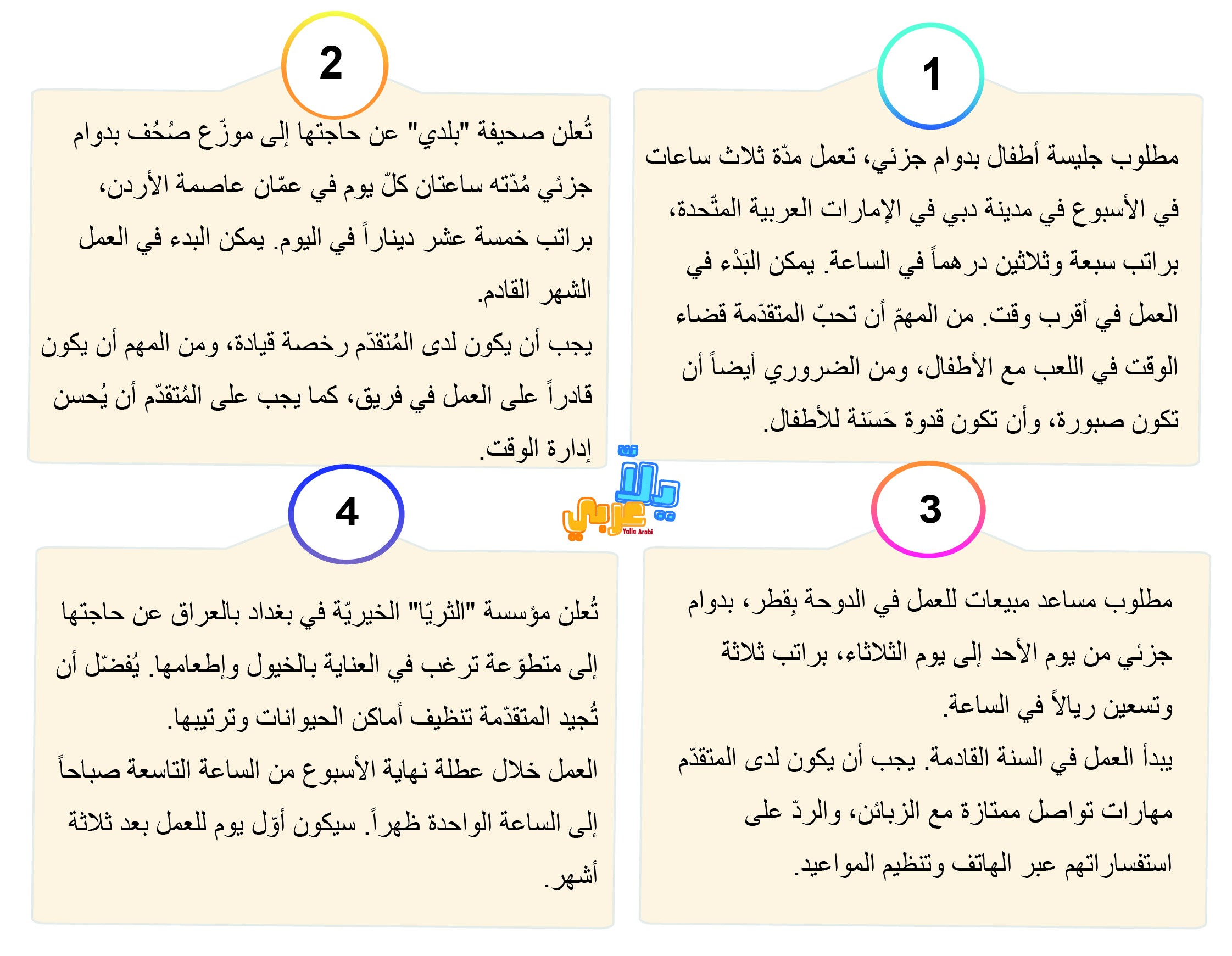 1

مطلوب جليسة أطفال بدوام جزئي، تعمل مدّة ثلاث ساعات في الأسبوع في مدينة دبي في الإمارات العربية المتّحدة، براتب سبعة وثلاثين درهماً في الساعة. يمكن البَدْء في العمل في أقرب وقت. من المهمّ أن تحبّ المتقدّمة قضاء الوقت في اللعب مع الأطفال، ومن الضروري أيضاً أن تكون صبورة، وأن تكون قدوة حَسَنة للأطفال.

2

تُعلن صحيفة "بلدي" عن حاجتها إلى موزّع صُحُف بدوام جزئي مُدّته ساعتان كلّ يوم في عمّان عاصمة الأردن، براتب خمسة عشر ديناراً في اليوم. يمكن البدء في العمل الشهر القادم.

يجب أن يكون لدى المُتقدّم رخصة قيادة، ومن المهم أن يكون قادراً على العمل في فريق، كما يجب على المُتقدّم أن يُحسن إدارة الوقت.

يلا عربي
Yalla Arabi

3

مطلوب مساعد مبيعات للعمل في الدوحة بِقطر، بدوام جزئي من يوم الأحد إلى يوم الثلاثاء، براتب ثلاثة وتسعين ريالاً في الساعة.

يبدأ العمل في السنة القادمة. يجب أن يكون لدى المتقدّم مهارات تواصل ممتازة مع الزبائن، والردّ على استفساراتهم عبر الهاتف وتنظيم المواعيد.

4

تُعلن مؤسسة "الثريّا" الخيريّة في بغداد بالعراق عن حاجتها إلى متطوّعة ترغب في العناية بالخيول وإطعامها. يُفضّل أن تُجيد المتقدّمة تنظيف أماكن الحيوانات وترتيبها.

العمل خلال عطلة نهاية الأسبوع من الساعة التاسعة صباحاً إلى الساعة الواحدة ظهراً. سيكون أوّل يوم للعمل بعد ثلاثة أشهر.